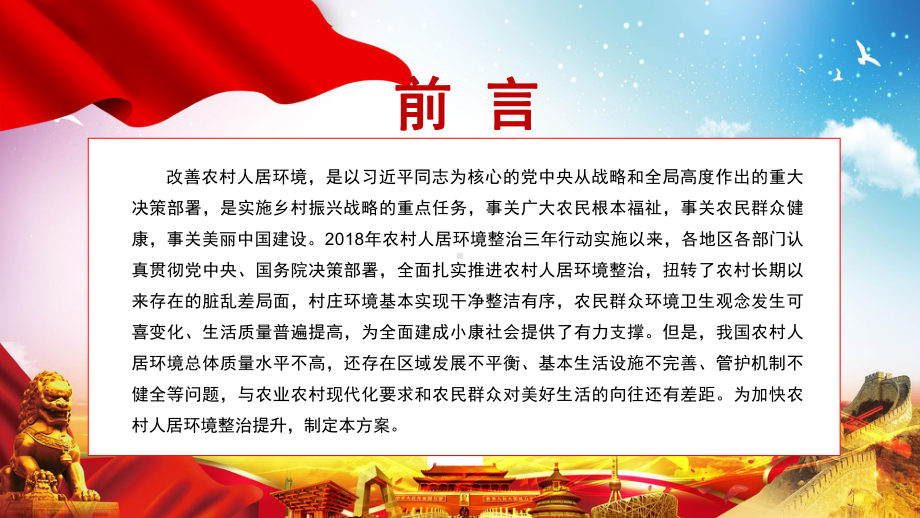 前 言

改善农村人居环境，是以习近平同志为核心的党中央从战略和全局高度作出的重大决策部署，是实施乡村振兴战略的重点任务，事关广大农民根本福祉，事关农民群众健康，事关美丽中国建设。2018年农村人居环境整治三年行动实施以来，各地区各部门认真贯彻党中央、国务院决策部署，全面扎实推进农村人居环境整治，扭转了农村长期以来存在的脏乱差局面，村庄环境基本实现干净整洁有序，农民群众环境卫生观念发生可喜变化、生活质量普遍提高，为全面建成小康社会提供了有力支撑。但是，我国农村人居环境总体质量水平不高，还存在区域发展不平衡、基本生活设施不完善、管护机制不健全等问题，与农业农村现代化要求和农民群众对美好生活的向往还有差距。为加快农村人居环境整治提升，制定本方案。